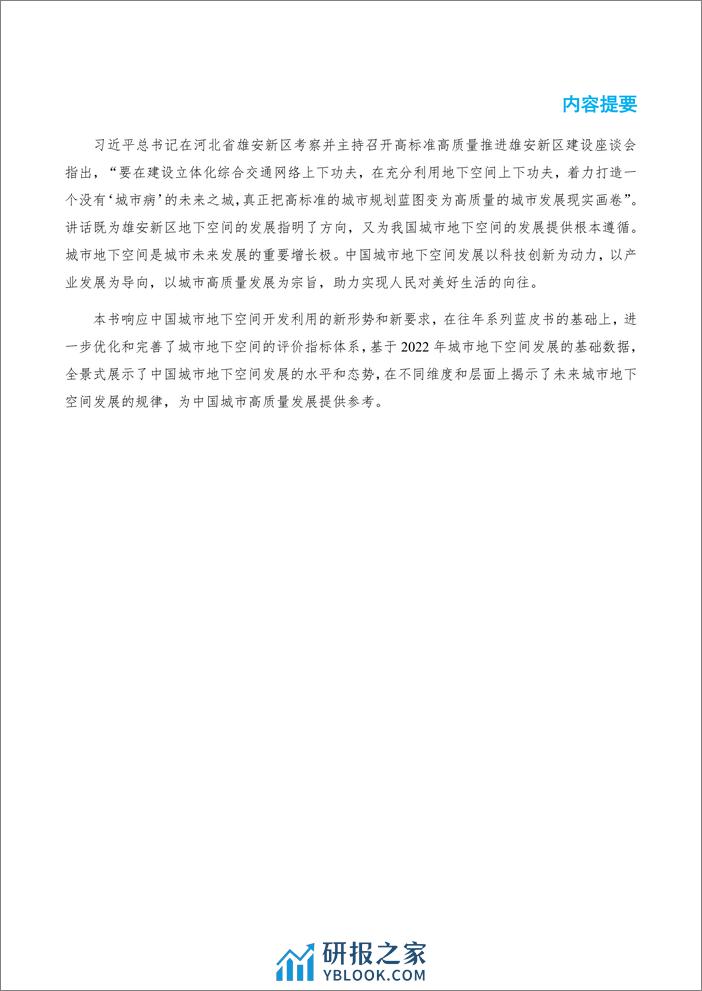 内容提要

习近平总书记在河北省雄安新区考察并主持召开高标准高质量推进雄安新区建设座谈会指出，“要在建设立体化综合交通网络上下功夫，在充分利用地下空间上下功夫，着力打造一个没有‘城市病’的未来之城，真正把高标准的城市规划蓝图变为高质量的城市发展现实画卷”。讲话既为雄安新区地下空间的发展指明了方向，又为我国城市地下空间的发展提供根本遵循。城市地下空间是城市未来发展的重要增长极。中国城市地下空间发展以科技创新为动力，以产业发展为导向，以城市高质量发展为宗旨，助力实现人民对美好生活的向往。

本书响应中国城市地下空间开发利用的新形势和新要求，在往年系列蓝皮书的基础上，进一步优化和完善了城市地下空间的评价指标体系，基于 2022 年城市地下空间发展的基础数据，全景式展示了中国城市地下空间发展的水平和态势，在不同维度和层面上揭示了未来城市地下空间发展的规律，为中国城市高质量发展提供参考。

研报之家
YBLOOK.COM